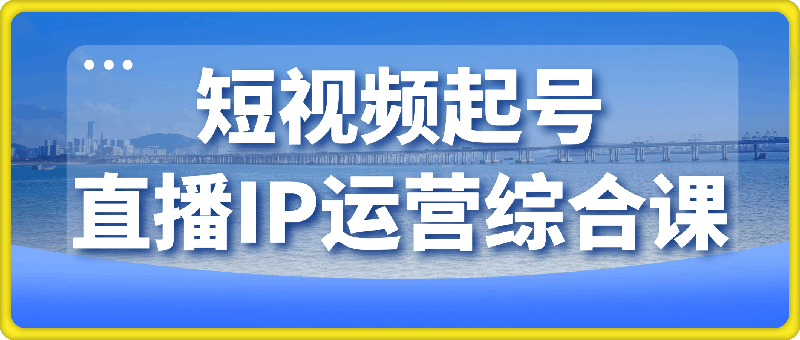 短视频起号
直播IP运营综合课